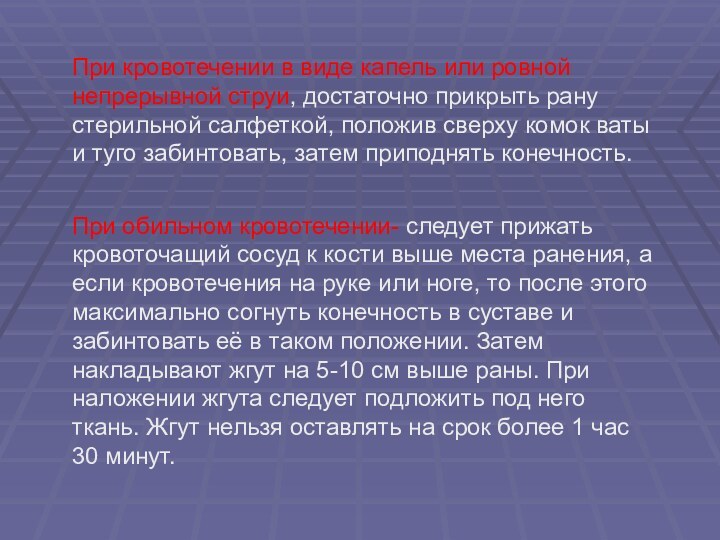 При кровотечении в виде капель или ровной непрерывной струи, достаточно прикрыть рану стерильной салфеткой, положив сверху комок ваты и туго забинтовать, затем приподнять конечность.

При обильном кровотечении- следует прижать кровоточащий сосуд к кости выше места ранения, а если кровотечения на руке или ноге, то после этого максимально согнуть конечность в суставе и забинтовать её в таком положении. Затем накладывают жгут на 5-10 см выше раны. При наложении жгута следует подложить под него ткань. Жгут нельзя оставлять на срок более 1 час 30 минут.